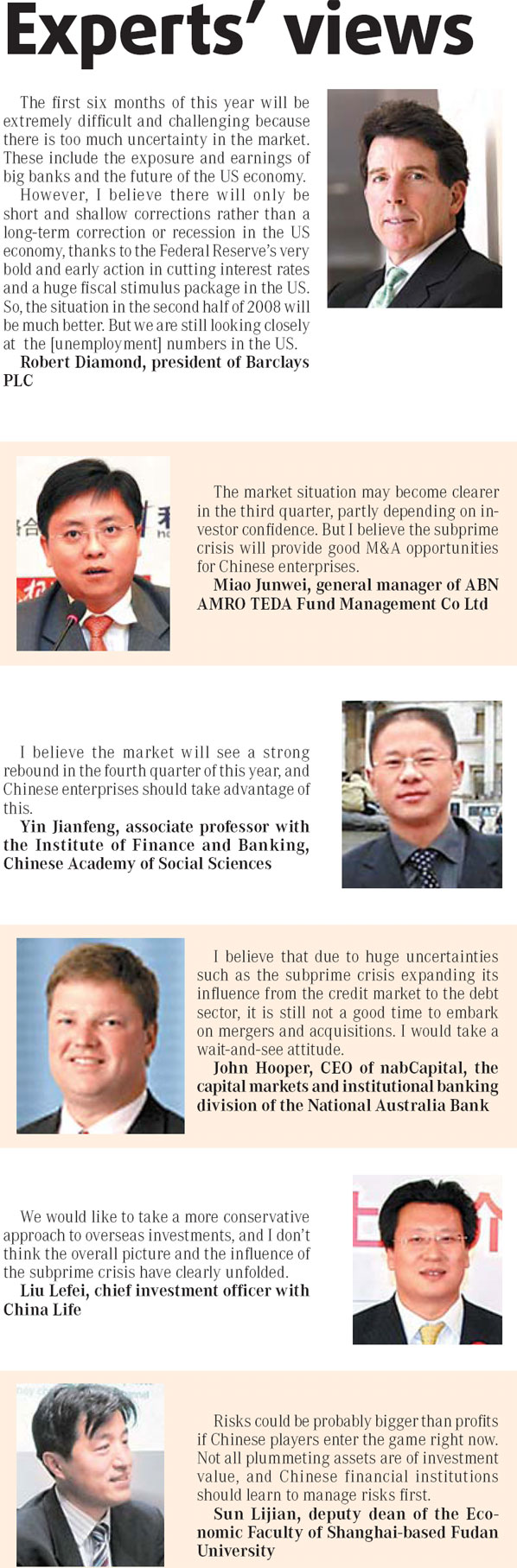 Experts' views

The first six months of this year will be extremely difficult and challenging because there is too much uncertainty in the market. These include the exposure and earnings of big banks and the future of the US economy.

However, I believe there will only be short and shallow corrections rather than a long-term correction or recession in the US economy, thanks to the Federal Reserve's very bold and early action in cutting interest rates and a huge fiscal stimulus package in the US. So, the situation in the second half of 2008 will be much better. But we are still looking closely at the [unemployment] numbers in the US.

Robert Diamond, president of Barclays PLC

The market situation may become clearer in the third quarter, partly depending on investor confidence. But I believe the subprime crisis will provide good M&A opportunities for Chinese enterprises.

Miao Junwei, general manager of ABN AMRO TEDA Fund Management Co Ltd

I believe the market will see a strong rebound in the fourth quarter of this year, and Chinese enterprises should take advantage of this.

Yin Jianfeng, associate professor with the Institute of Finance and Banking, Chinese Academy of Social Sciences

I believe that due to huge uncertainties such as the subprime crisis expanding its influence from the credit market to the debt sector, it is still not a good time to embark on mergers and acquisitions. I would take a wait-and-see attitude.

John Hooper, CEO of nabCapital, the capital markets and institutional banking division of the National Australia Bank

We would like to take a more conservative approach to overseas investments, and I don't think the overall picture and the influence of the subprime crisis have clearly unfolded.

Liu Lefei, chief investment officer with China Life

Risks could be probably bigger than profits if Chinese players enter the game right now. Not all plummeting assets are of investment value, and Chinese financial institutions should learn to manage risks first.

Sun Lijian, deputy dean of the Economic Faculty of Shanghai-based Fudan University